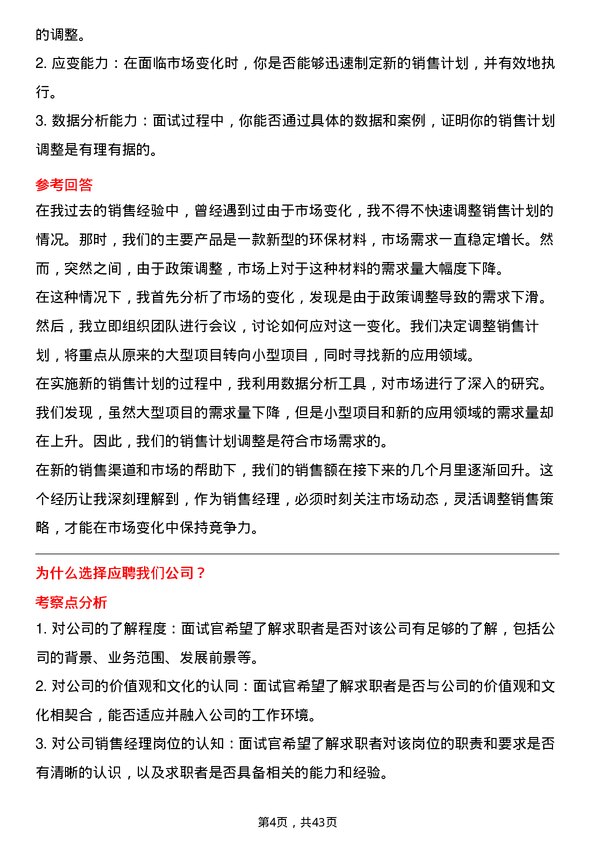 的调整。

2. 应变能力：在面临市场变化时，你是否能够迅速制定新的销售计划，并有效地执行。

3. 数据分析能力：面试过程中，你能否通过具体的数据和案例，证明你的销售计划调整是有理有据的。

参考回答

在我过去的销售经验中，曾经遇到过由于市场变化，我不得不快速调整销售计划的情况。那时，我们的主要产品是一款新型的环保材料，市场需求一直稳定增长。然而，突然之间，由于政策调整，市场上对于这种材料的需求量大幅度下降。

在这种情况下，我首先分析了市场的变化，发现是由于政策调整导致的需求下滑。然后，我立即组织团队进行会议，讨论如何应对这一变化。我们决定调整销售计划，将重点从原来的大型项目转向小型项目，同时寻找新的应用领域。

在实施新的销售计划的过程中，我利用数据分析工具，对市场进行了深入的研究。我们发现，虽然大型项目的需求量下降，但是小型项目和新的应用领域的需求量却在上升。因此，我们的销售计划调整是符合市场需求的。

在新的销售渠道和市场的帮助下，我们的销售额在接下来的几个月里逐渐回升。这个经历让我深刻理解到，作为销售经理，必须时刻关注市场动态，灵活调整销售策略，才能在市场变化中保持竞争力。

为什么选择应聘我们公司？

考察点分析

1. 对公司的了解程度：面试官希望了解求职者是否对该公司有足够的了解，包括公司的背景、业务范围、发展前景等。

2. 对公司的价值观和文化的认同：面试官希望了解求职者是否与公司的价值观和文化相契合，能否适应并融入公司的工作环境。

3. 对公司销售经理岗位的认知：面试官希望了解求职者对该岗位的职责和要求是否有清晰的认识，以及求职者是否具备相关的能力和经验。

第4页，共43页